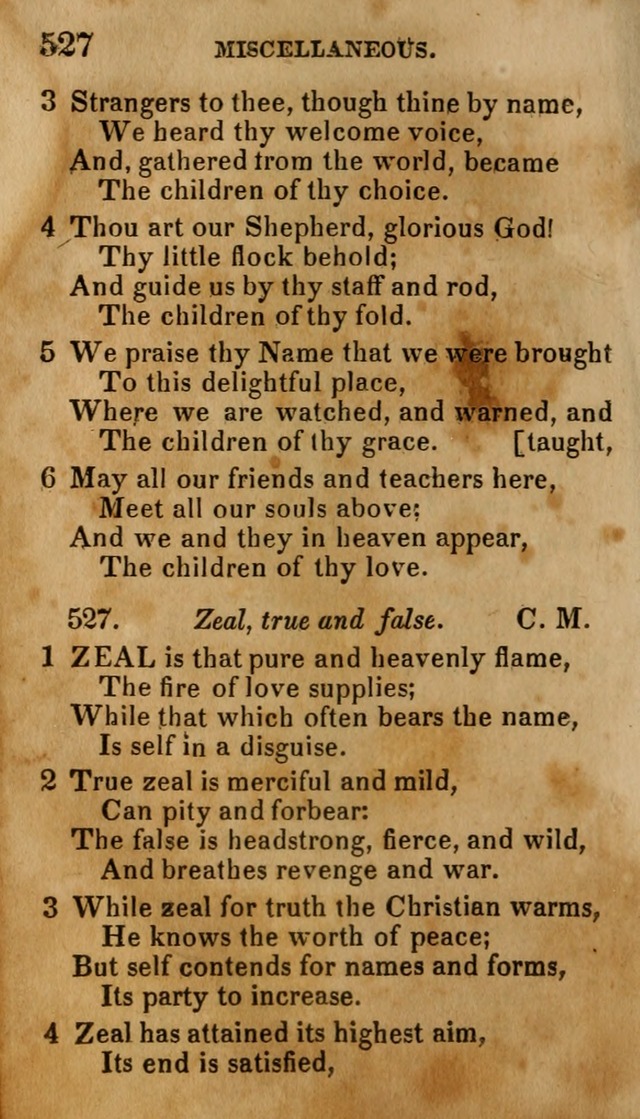 527 MISCELLANEOUS.

3 Strangers to thee, though thine by name,
We heard thy welcome voice,
And, gathered from the world, became
The children of thy choice.

4 Thou art our Shepherd, glorious God!
Thy little flock behold;
And guide us by thy staff and rod,
The children of thy fold.

5 We praise thy Name that we were brought
To this delightful place,
Where we are watched, and warned, and [taught,
The children of thy grace.

6 May all our friends and teachers here,
Meet all our souls above;
And we and they in heaven appear,
The children of thy love.

527. Zeal, true and false. C. M.

1 ZEAL is that pure and heavenly flame,
The fire of love supplies;
While that which often bears the name,
Is self in a disguise.

2 True zeal is merciful and mild,
Can pity and forbear:
The false is headstrong, fierce, and wild,
And breathes revenge and war.

3 While zeal for truth the Christian warms,
He knows the worth of peace;
But self contends for names and forms,
Its party to increase.

4 Zeal has attained its highest aim,
Its end is satisfied,